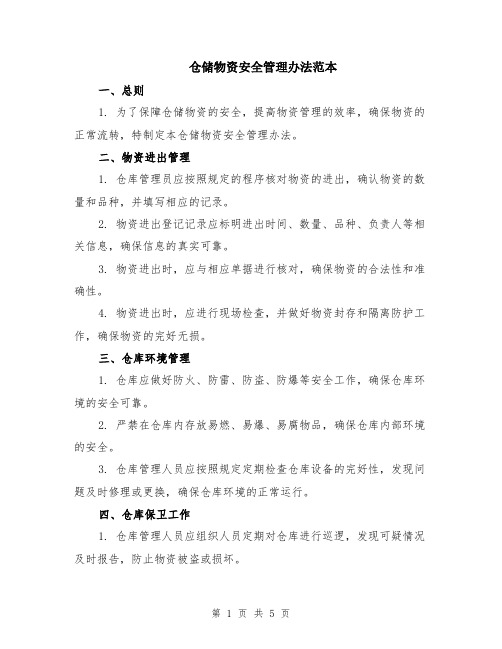 仓储物资安全管理办法范本

一、总则

1. 为了保障仓储物资的安全，提高物资管理的效率，确保物资的正常流转，特制定本仓储物资安全管理办法。

二、物资进出管理

1. 仓库管理员应按照规定的程序核对物资的进出，确认物资的数量和品种，并填写相应的记录。

2. 物资进出登记记录应标明进出时间、数量、品种、负责人等相关信息，确保信息的真实可靠。

3. 物资进出时，应与相应单据进行核对，确保物资的合法性和准确性。

4. 物资进出时，应进行现场检查，并做好物资封存和隔离防护工作，确保物资的完好无损。

三、仓库环境管理

1. 仓库应做好防火、防雷、防盗、防爆等安全工作，确保仓库环境的安全可靠。

2. 严禁在仓库内存放易燃、易爆、易腐物品，确保仓库内部环境的安全。

3. 仓库管理人员应按照规定定期检查仓库设备的完好性，发现问题及时修理或更换，确保仓库环境的正常运行。

四、仓库保卫工作

1. 仓库管理人员应组织人员定期对仓库进行巡逻，发现可疑情况及时报告，防止物资被盗或损坏。

第 1 页 共 5 页